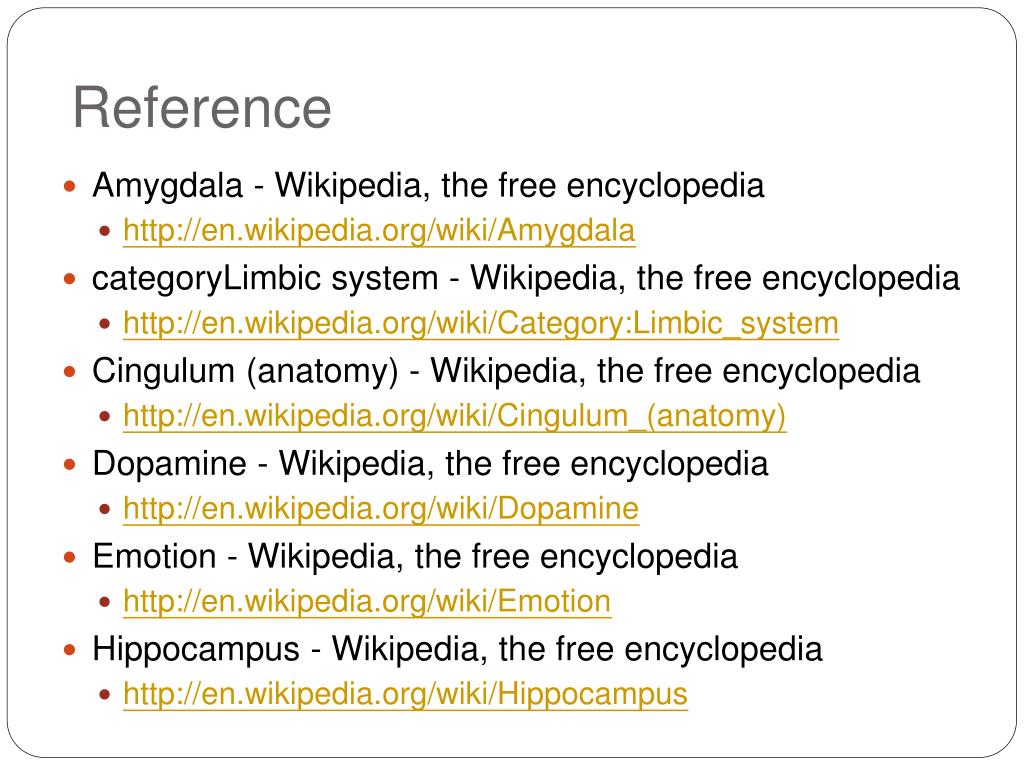 Reference

• Amygdala - Wikipedia, the free encyclopedia
• http://en.wikipedia.org/wiki/Amygdala
• categoryLimbic system - Wikipedia, the free encyclopedia
• http://en.wikipedia.org/wiki/Category:Limbic_system
• Cingulum (anatomy) - Wikipedia, the free encyclopedia
• http://en.wikipedia.org/wiki/Cingulum_(anatomy)
• Dopamine - Wikipedia, the free encyclopedia
• http://en.wikipedia.org/wiki/Dopamine
• Emotion - Wikipedia, the free encyclopedia
• http://en.wikipedia.org/wiki/Emotion
• Hippocampus - Wikipedia, the free encyclopedia
• http://en.wikipedia.org/wiki/Hippocampus